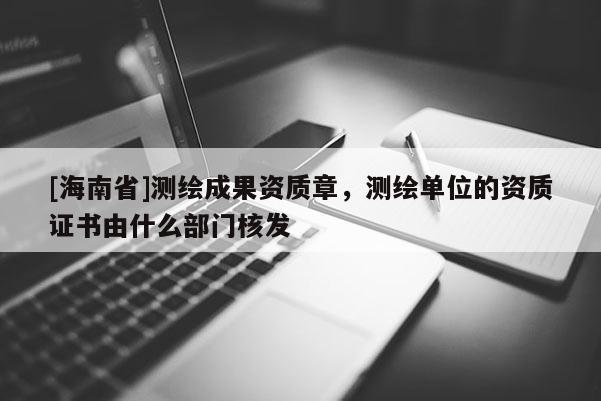 [海南省]测绘成果资质章，测绘单位的资质证书由什么部门核发